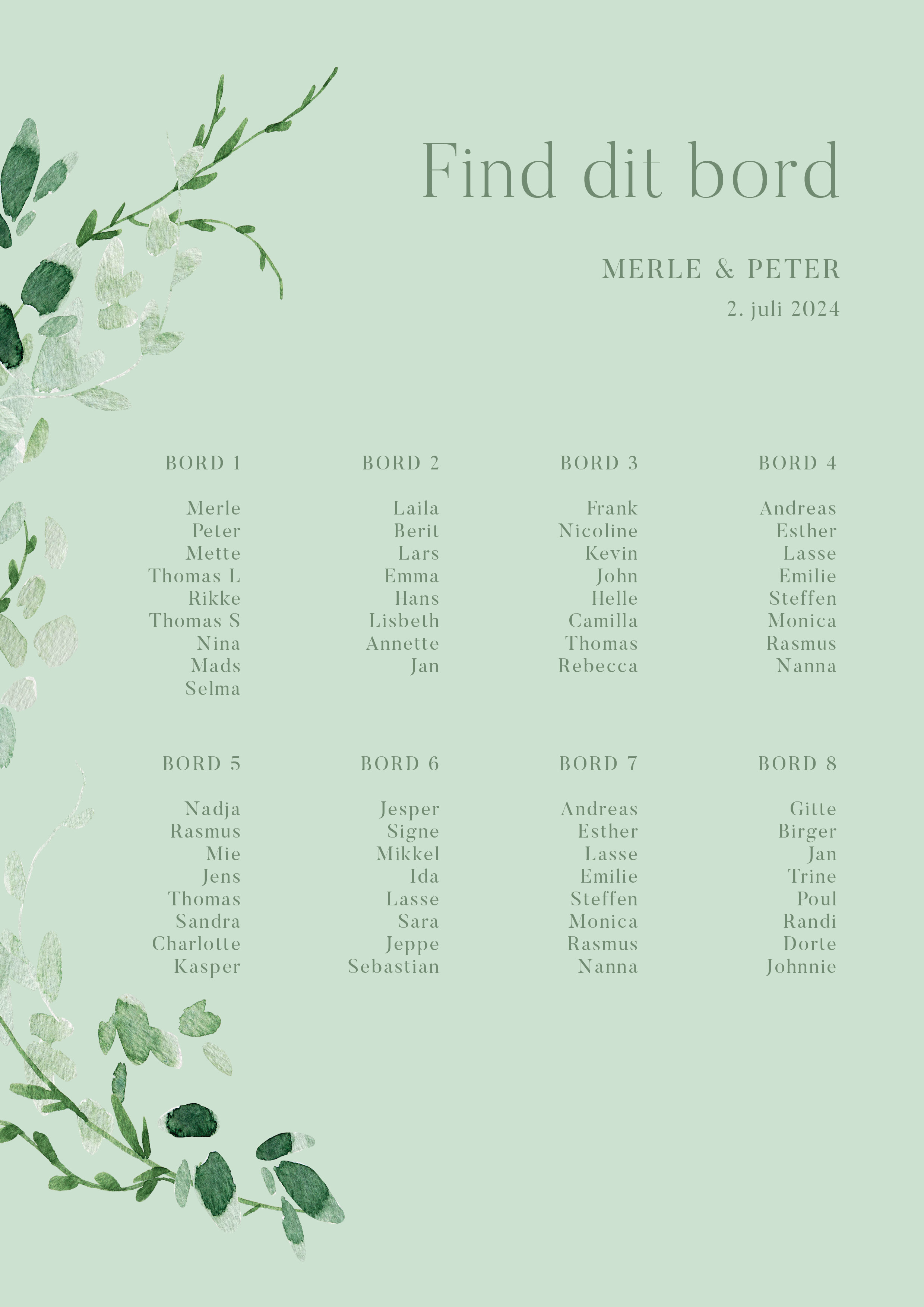 Find dit bord

MERLE & PETER

2. juli 2024

BORD 1

Merle
Peter
Mette
Thomas L
Rikke
Thomas S
Nina
Mads
Selma

BORD 2

Laila
Berit
Lars
Emma
Hans
Lisbeth
Annette
Jan

BORD 3

Frank
Nicoline
Kevin
John
Helle
Camilla
Thomas
Rebecca

BORD 4

Andreas
Esther
Lasse
Emilie
Steffen
Monica
Rasmus
Nanna

BORD 5

Nadja
Rasmus
Mie
Jens
Thomas
Sandra
Charlotte
Kasper

BORD 6

Jesper
Signe
Mikkel
Ida
Lasse
Sara
Jeppe
Sebastian

BORD 7

Andreas
Esther
Lasse
Emilie
Steffen
Monica
Rasmus
Nanna

BORD 8

Gitte
Birger
Jan
Trine
Poul
Randi
Dorte
Johnnie